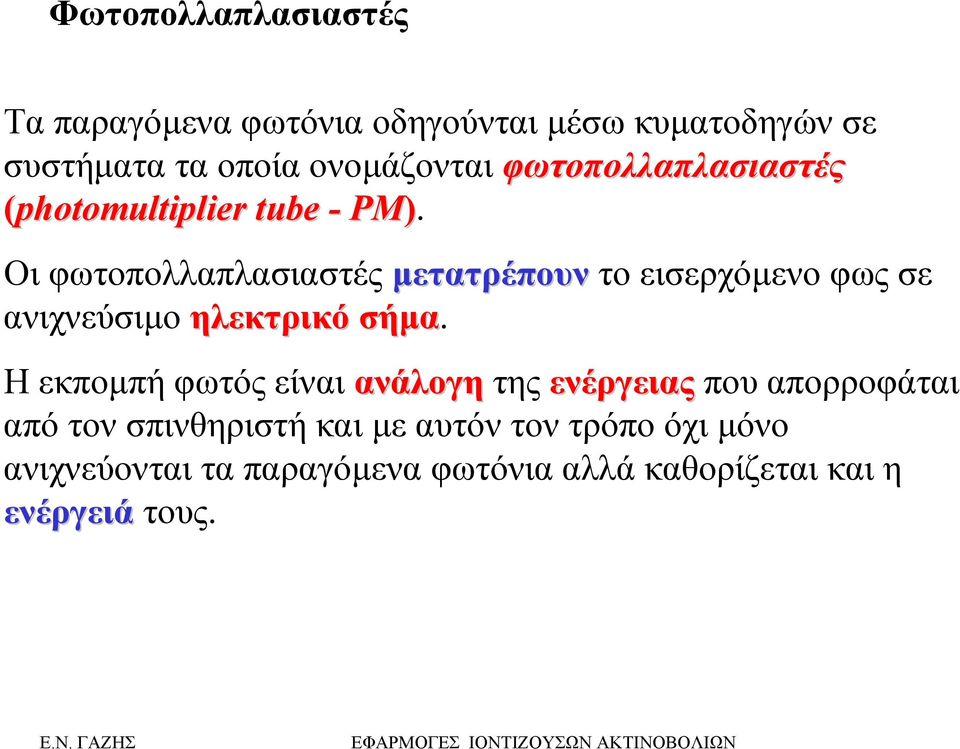 Φωτοπολλαπλασιαστές

Τα παραγόμενα φωτόνια οδηγούνται μέσω κυματοδηγών σε συστήματα τα οποία ονομάζονται φωτοπολλαπλασιαστές (photomultiplier tube - PM).

Οι φωτοπολλαπλασιαστές μετατρέπουν το εισερχόμενο φως σε ανιχνεύσιμο ηλεκτρικό σήμα.

Η εκπομπή φωτός είναι ανάλογη της ενέργειας που απορροφάται από τον σπινθηριστή και με αυτόν τον τρόπο όχι μόνο ανιχνεύονται τα παραγόμενα φωτόνια αλλά καθορίζεται και η ενέργειά τους.

Ε.Ν. ΓΑΖΗΣ

ΕΦΑΡΜΟΓΕΣ ΙΟΝΤΙΖΟΥΣΩΝ ΑΚΤΙΝΟΒΟΛΙΩΝ